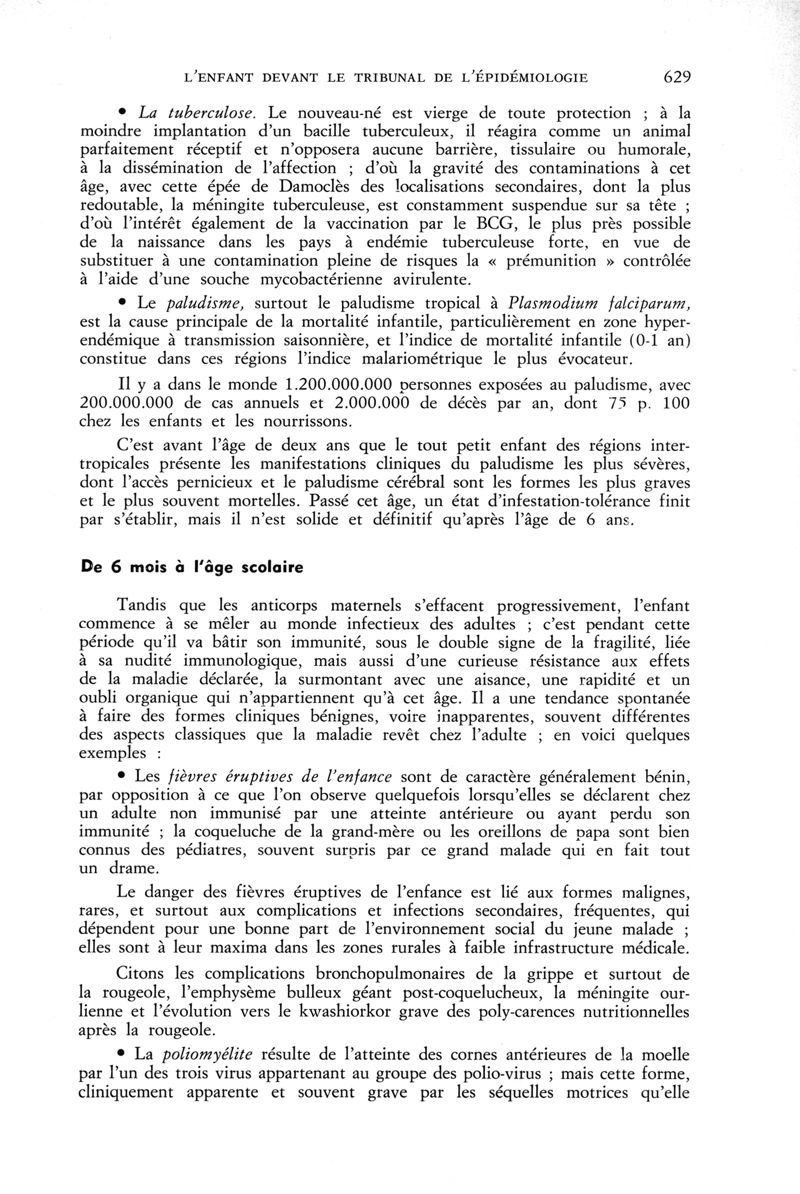 L'ENFANT DEVANT LE TRIBUNAL DE L'ÉPIDÉMIOLOGIE 629

• La tuberculose. Le nouveau-né est vierge de toute protection ; à la moindre implantation d'un bacille tuberculeux, il réagira comme un animal parfaitement réceptif et n'opposera aucune barrière, tissulaire ou humorale, à la dissémination de l'affection ; d'où la gravité des contaminations à cet âge, avec cette épée de Damoclès des localisations secondaires, dont la plus redoutable, la méningite tuberculeuse, est constamment suspendue sur sa tête ; d'où l'intérêt également de la vaccination par le BCG, le plus près possible de la naissance dans les pays à endémie tuberculeuse forte, en vue de substituer à une contamination pleine de risques la « prémunition » contrôlée à l'aide d'une souche mycobactérienne avirulente.

• Le paludisme, surtout le paludisme tropical à Plasmodium falciparum, est la cause principale de la mortalité infantile, particulièrement en zone hyperendémique à transmission saisonnière, et l'indice de mortalité infantile (0-1 an) constitue dans ces régions l'indice malariométrique le plus évocateur.

Il y a dans le monde 1.200.000.000 personnes exposées au paludisme, avec 200.000.000 de cas annuels et 2.000.000 de décès par an, dont 75 p. 100 chez les enfants et les nourrissons.

C'est avant l'âge de deux ans que le tout petit enfant des régions intertropicales présente les manifestations cliniques du paludisme les plus sévères, dont l'accès pernicieux et le paludisme cérébral sont les formes les plus graves et le plus souvent mortelles. Passé cet âge, un état d'infestation-tolérance finit par s'établir, mais il n'est solide et définitif qu'après l'âge de 6 ans.

De 6 mois à l'âge scolaire

Tandis que les anticorps maternels s'effacent progressivement, l'enfant commence à se mêler au monde infectieux des adultes ; c'est pendant cette période qu'il va bâtir son immunité, sous le double signe de la fragilité, liée à sa nudité immunologique, mais aussi d'une curieuse résistance aux effets de la maladie déclarée, la surmontant avec une aisance, une rapidité et un oubli organique qui n'appartiennent qu'à cet âge. Il a une tendance spontanée à faire des formes cliniques bénignes, voire inapparentes, souvent différentes des aspects classiques que la maladie revêt chez l'adulte ; en voici quelques exemples :

• Les fièvres éruptives de l'enfance sont de caractère généralement bénin, par opposition à ce que l'on observe quelquefois lorsqu'elles se déclarent chez un adulte non immunisé par une atteinte antérieure ou ayant perdu son immunité ; la coqueluche de la grand-mère ou les oreillons de papa sont bien connus des pédiatres, souvent surpris par ce grand malade qui en fait tout un drame.

Le danger des fièvres éruptives de l'enfance est lié aux formes malignes, rares, et surtout aux complications et infections secondaires, fréquentes, qui dépendent pour une bonne part de l'environnement social du jeune malade ; elles sont à leur maxima dans les zones rurales à faible infrastructure médicale.

Citons les complications bronchopulmonaires de la grippe et surtout de la rougeole, l'emphysème bulleux géant post-coquelucheux, la méningite ourlienne et l'évolution vers le kwashiorkor grave des poly-carences nutritionnelles après la rougeole.

• La poliomyélite résulte de l'atteinte des cornes antérieures de la moelle par l'un des trois virus appartenant au groupe des polio-virus ; mais cette forme, cliniquement apparente et souvent grave par les séquelles motrices qu'elle